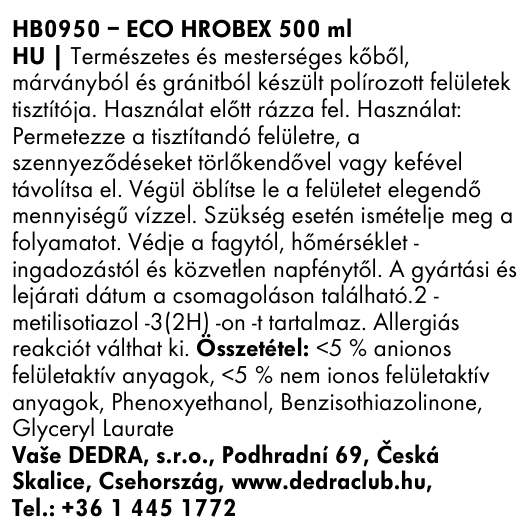 HB0950 – ECO HROBEX 500 ml

HU | Természetes és mesterséges kőből, márványból és gránitból készült polírozott felületek tisztítója. Használat előtt rázza fel. Használat: Permetezze a tisztítandó felületre, a szennyeződéseket törlőkendővel vagy kefével távolítsa el. Végül öblítse le a felületet elegendő mennyiségű vízzel. Szükség esetén ismételje meg a folyamatot. Védje a fagytól, hőmérséklet - ingadozástól és közvetlen napfénytől. A gyártási és lejárati dátum a csomagoláson található.2 - metilisotiazol -3(2H) -on -t tartalmaz. Allergiás reakciót válthat ki. Összetétel: <5 % anionos felületaktív anyagok, <5 % nem ionos felületaktív anyagok, Phenoxyethanol, Benzisothiazolinone, Glyceryl Laurate

Vaše DEDRA, s.r.o., Podhradní 69, Česká Skalice, Csehország, www.dedraclub.hu, Tel.: +36 1 445 1772